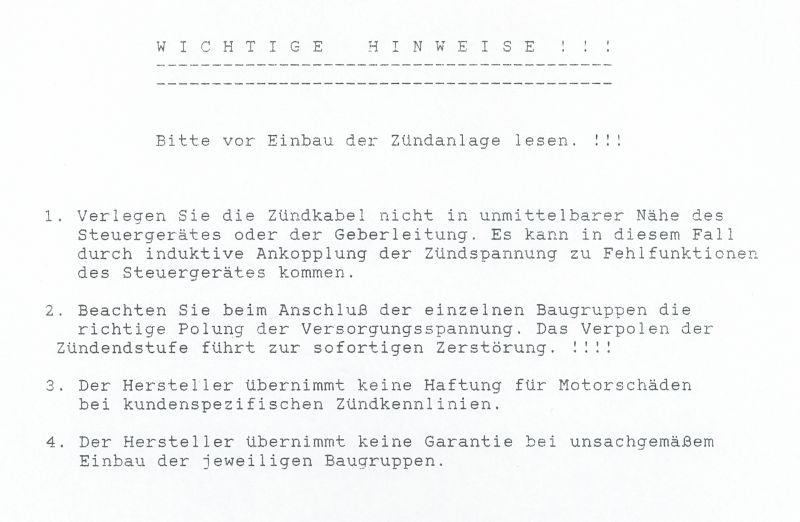 W I C H T I G E   H I N W E I S E ! ! !

Bitte vor Einbau der Zündanlage lesen. !!!

1. Verlegen Sie die Zündkabel nicht in unmittelbarer Nähe des Steuergerätes oder der Geberleitung. Es kann in diesem Fall durch induktive Ankopplung der Zündspannung zu Fehlfunktionen des Steuergerätes kommen.

2. Beachten Sie beim Anschluß der einzelnen Baugruppen die richtige Polung der Versorgungsspannung. Das Verpolen der Zündendstufe führt zur sofortigen Zerstörung. !!!!

3. Der Hersteller übernimmt keine Haftung für Motorschäden bei kundenspezifischen Zündkennlinien.

4. Der Hersteller übernimmt keine Garantie bei unsachgemäßem Einbau der jeweiligen Baugruppen.